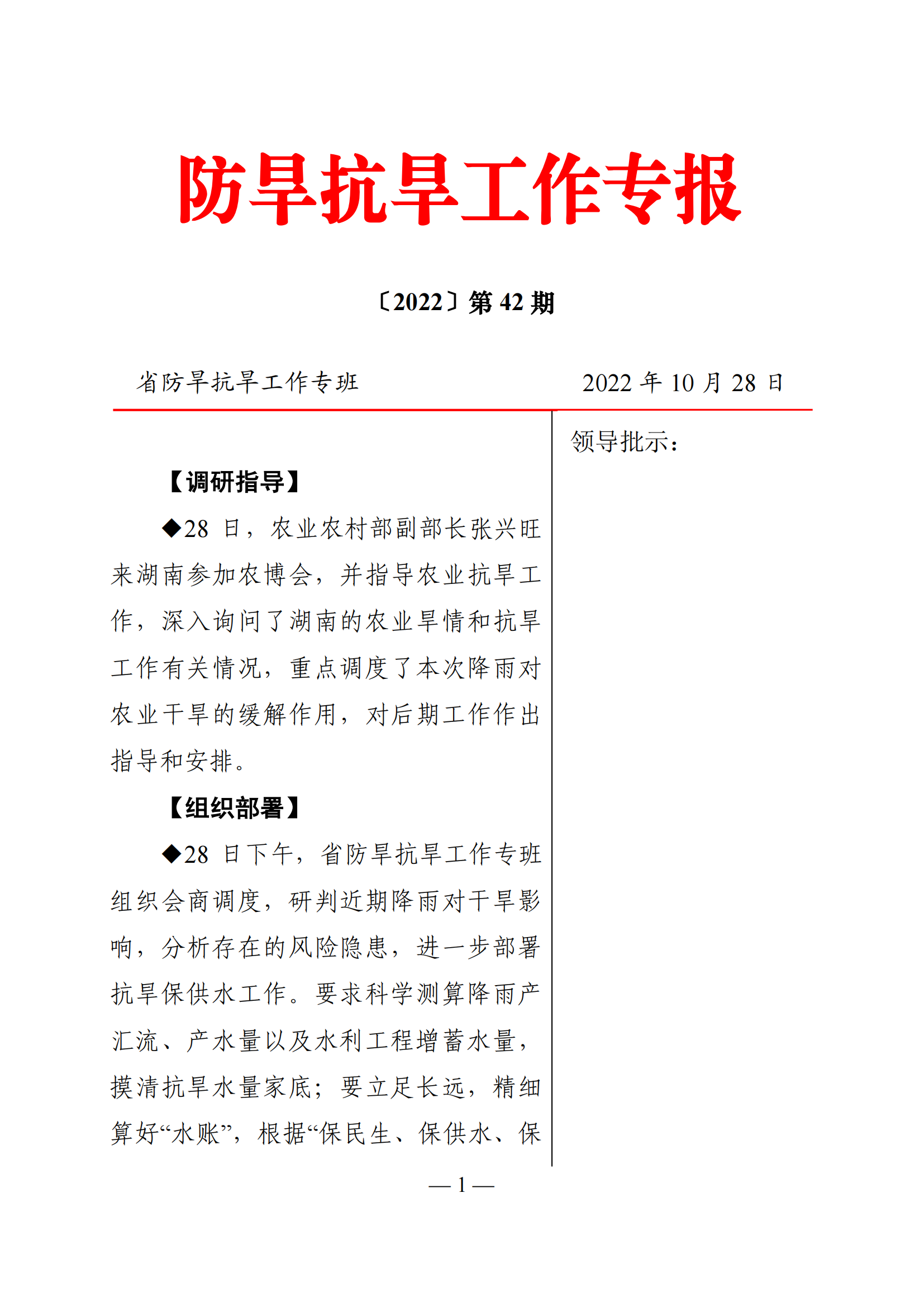 防旱抗旱工作专报

〔2022〕第 42 期

省防旱抗旱工作专班　　　　2022 年 10 月 28 日

【调研指导】

◆28 日，农业农村部副部长张兴旺来湖南参加农博会，并指导农业抗旱工作，深入询问了湖南的农业旱情和抗旱工作有关情况，重点调度了本次降雨对农业干旱的缓解作用，对后期工作作出指导和安排。

【组织部署】

◆28 日下午，省防旱抗旱工作专班组织会商调度，研判近期降雨对干旱影响，分析存在的风险隐患，进一步部署抗旱保供水工作。要求科学测算降雨产汇流、产水量以及水利工程增蓄水量，摸清抗旱水量家底；要立足长远，精细算好“水账”，根据“保民生、保供水、保

领导批示：

— 1 —